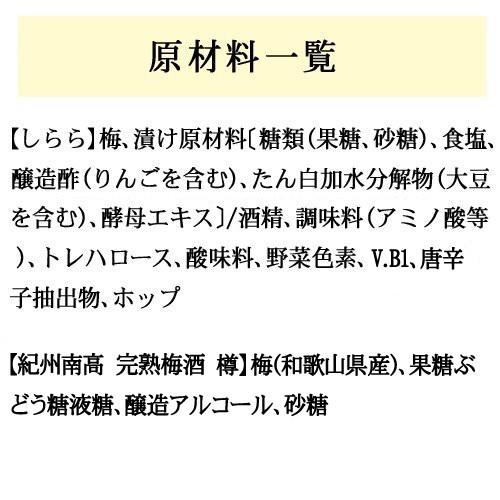 原材料一覧

【しらら】梅、漬け原材料〔糖類（果糖、砂糖）、食塩、醸造酢（りんごを含む）、たん白加水分解物（大豆を含む）、酵母エキス〕/酒精、調味料（アミノ酸等）、トレハロース、酸味料、野菜色素、V.B1、唐辛子抽出物、ホップ

【紀州南高 完熟梅酒 樽】梅(和歌山県産)、果糖ぶどう糖液糖、醸造アルコール、砂糖